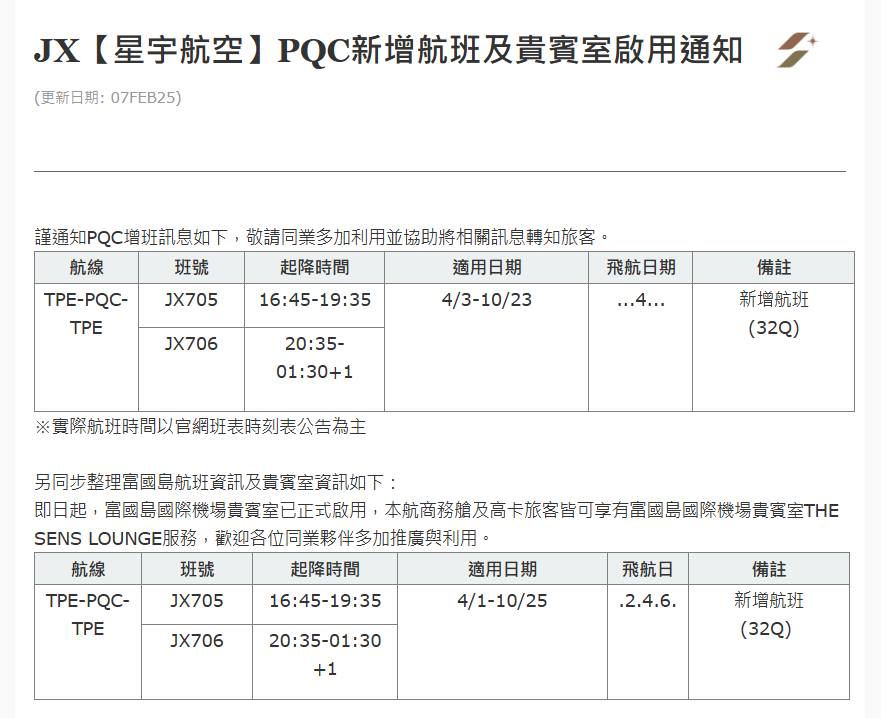 JX【星宇航空】PQC新增航班及貴賓室啟用通知

(更新日期: 07FEB25)

謹通知PQC增班訊息如下，敬請同業多加利用並協助將相關訊息轉知旅客。

| 航線 | 班號 | 起降時間 | 適用日期 | 飛航日期 | 備註 |
|---|---|---|---|---|---|
| TPE-PQC-TPE | JX705 | 16:45-19:35 | 4/3-10/23 | ...4... | 新增航班 (32Q) |
| | JX706 | 20:35-01:30+1 | | | |

※實際航班時間以官網班表時刻表公告為主

另同步整理富國島航班資訊及貴賓室資訊如下：
即日起，富國島國際機場貴賓室已正式啟用，本航商務艙及高卡旅客皆可享有富國島國際機場貴賓室THE SENS LOUNGE服務，歡迎各位同業夥伴多加推廣與利用。

| 航線 | 班號 | 起降時間 | 適用日期 | 飛航日 | 備註 |
|---|---|---|---|---|---|
| TPE-PQC-TPE | JX705 | 16:45-19:35 | 4/1-10/25 | .2.4.6. | 新增航班 (32Q) |
| | JX706 | 20:35-01:30 +1 | | | |